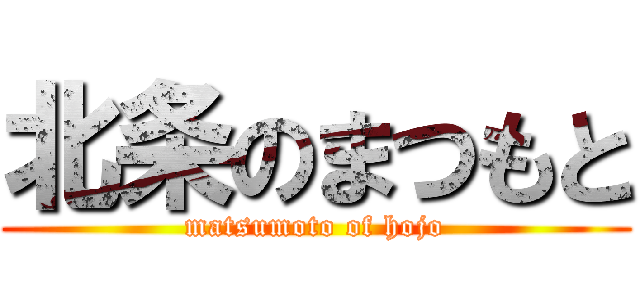 北条のまつもと

matsumoto of hojo